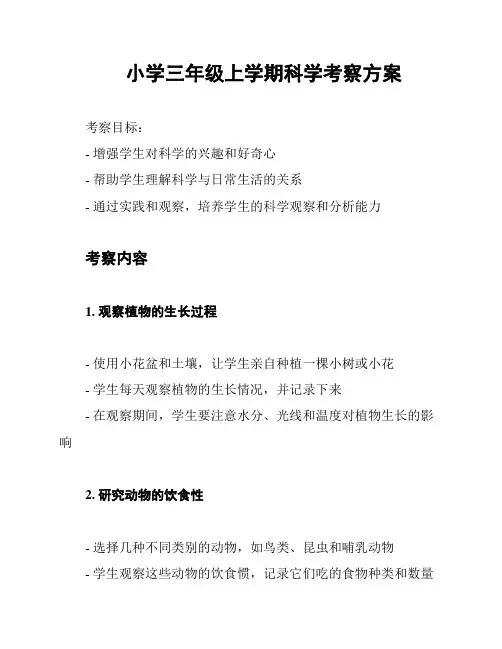 小学三年级上学期科学考察方案

考察目标：

- 增强学生对科学的兴趣和好奇心

- 帮助学生理解科学与日常生活的关系

- 通过实践和观察，培养学生的科学观察和分析能力

考察内容

1. 观察植物的生长过程

- 使用小花盆和土壤，让学生亲自种植一棵小树或小花

- 学生每天观察植物的生长情况，并记录下来

- 在观察期间，学生要注意水分、光线和温度对植物生长的影响

2. 研究动物的饮食性

- 选择几种不同类别的动物，如鸟类、昆虫和哺乳动物

- 学生观察这些动物的饮食惯，记录它们吃的食物种类和数量